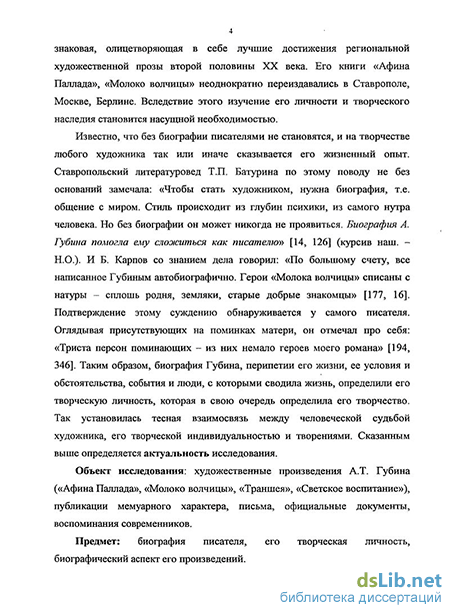 4

знаковая, олицетворяющая в себе лучшие достижения региональной художественной прозы второй половины XX века. Его книги «Афина Паллада», «Молоко волчицы» неоднократно переиздавались в Ставрополе, Москве, Берлине. Вследствие этого изучение его личности и творческого наследия становится насущной необходимостью.

Известно, что без биографии писателями не становятся, и на творчестве любого художника так или иначе сказывается его жизненный опыт. Ставропольский литературовед Т.П. Батурина по этому поводу не без оснований замечала: «Чтобы стать художником, нужна биография, т.е. общение с миром. Стиль происходит из глубин психики, из самого нутра человека. Но без биографии он может никогда не проявиться. Биография А. Губина помогла ему сложиться как писателю» [14, 126] (курсив наш. – Н.О.). И Б. Карпов со знанием дела говорил: «По большому счету, все написанное Губиным автобиографично. Герои «Молока волчицы» списаны с натуры – сплошь родня, земляки, старые добрые знакомцы» [177, 16]. Подтверждение этому суждению обнаруживается у самого писателя. Оглядывая присутствующих на поминках матери, он отмечал про себя: «Триста персон поминающих – из них немало героев моего романа» [194, 346]. Таким образом, биография Губина, перипетии его жизни, ее условия и обстоятельства, события и люди, с которыми сводила жизнь, определили его творческую личность, которая в свою очередь определила его творчество. Так установилась тесная взаимосвязь между человеческой судьбой художника, его творческой индивидуальностью и творениями. Сказанным выше определяется актуальность исследования.

Объект исследования: художественные произведения А.Т. Губина («Афина Паллада», «Молоко волчицы», «Траншея», «Светское воспитание»), публикации мемуарного характера, письма, официальные документы, воспоминания современников.

Предмет: биография писателя, его творческая личность, биографический аспект его произведений.

dsLib.net
библиотека диссертаций